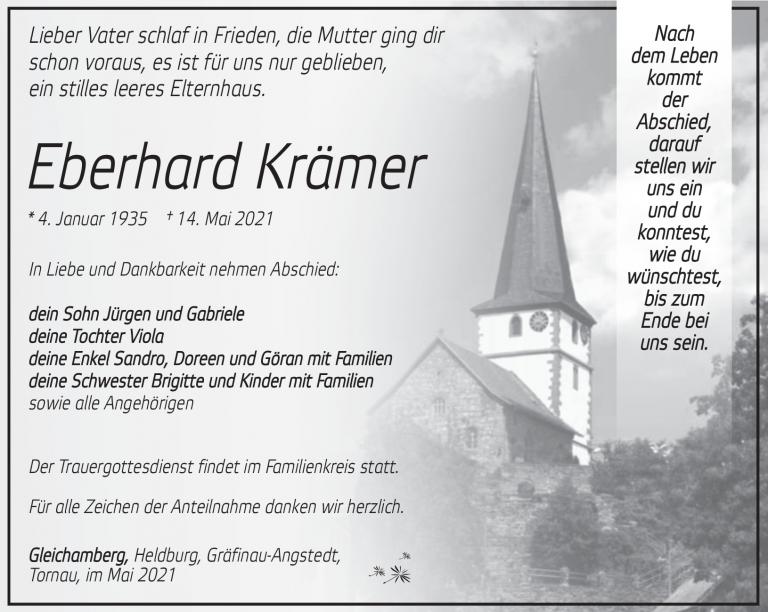 Lieber Vater schlaf in Frieden, die Mutter ging dir schon voraus, es ist für uns nur geblieben, ein stilles leeres Elternhaus.

Eberhard Krämer

* 4. Januar 1935 † 14. Mai 2021

In Liebe und Dankbarkeit nehmen Abschied:

dein Sohn Jürgen und Gabriele
deine Tochter Viola
deine Enkel Sandro, Doreen und Göran mit Familien
deine Schwester Brigitte und Kinder mit Familien
sowie alle Angehörigen

Der Trauergottesdienst findet im Familienkreis statt.

Für alle Zeichen der Anteilnahme danken wir herzlich.

Gleichamberg, Heldburg, Gräfinau-Angstedt, Tornau, im Mai 2021

Nach dem Leben kommt der Abschied, darauf stellen wir uns ein und du konntest, wie du wünschtest, bis zum Ende bei uns sein.